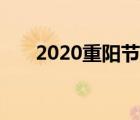 2020重阳节